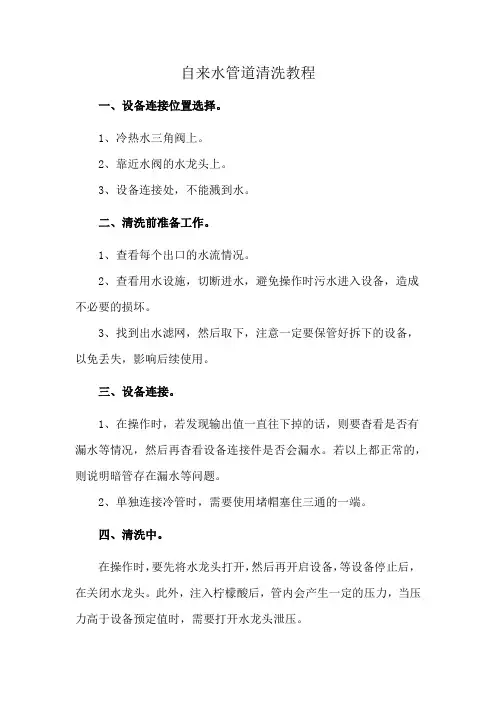 自来水管道清洗教程

一、设备连接位置选择。

1、冷热水三角阀上。

2、靠近水阀的水龙头上。

3、设备连接处，不能溅到水。

二、清洗前准备工作。

1、查看每个出口的水流情况。

2、查看用水设施，切断进水，避免操作时污水进入设备，造成不必要的损坏。

3、找到出水滤网，然后取下，注意一定要保管好拆下的设备，以免丢失，影响后续使用。

三、设备连接。

1、在操作时，若发现输出值一直往下掉的话，则要查看是否有漏水等情况，然后再查看设备连接件是否会漏水。若以上都正常的，则说明暗管存在漏水等问题。

2、单独连接冷管时，需要使用堵帽塞住三通的一端。

四、清洗中。

在操作时，要先将水龙头打开，然后再开启设备，等设备停止后，在关闭水龙头。此外，注入柠檬酸后，管内会产生一定的压力，当压力高于设备预定值时，需要打开水龙头泄压。